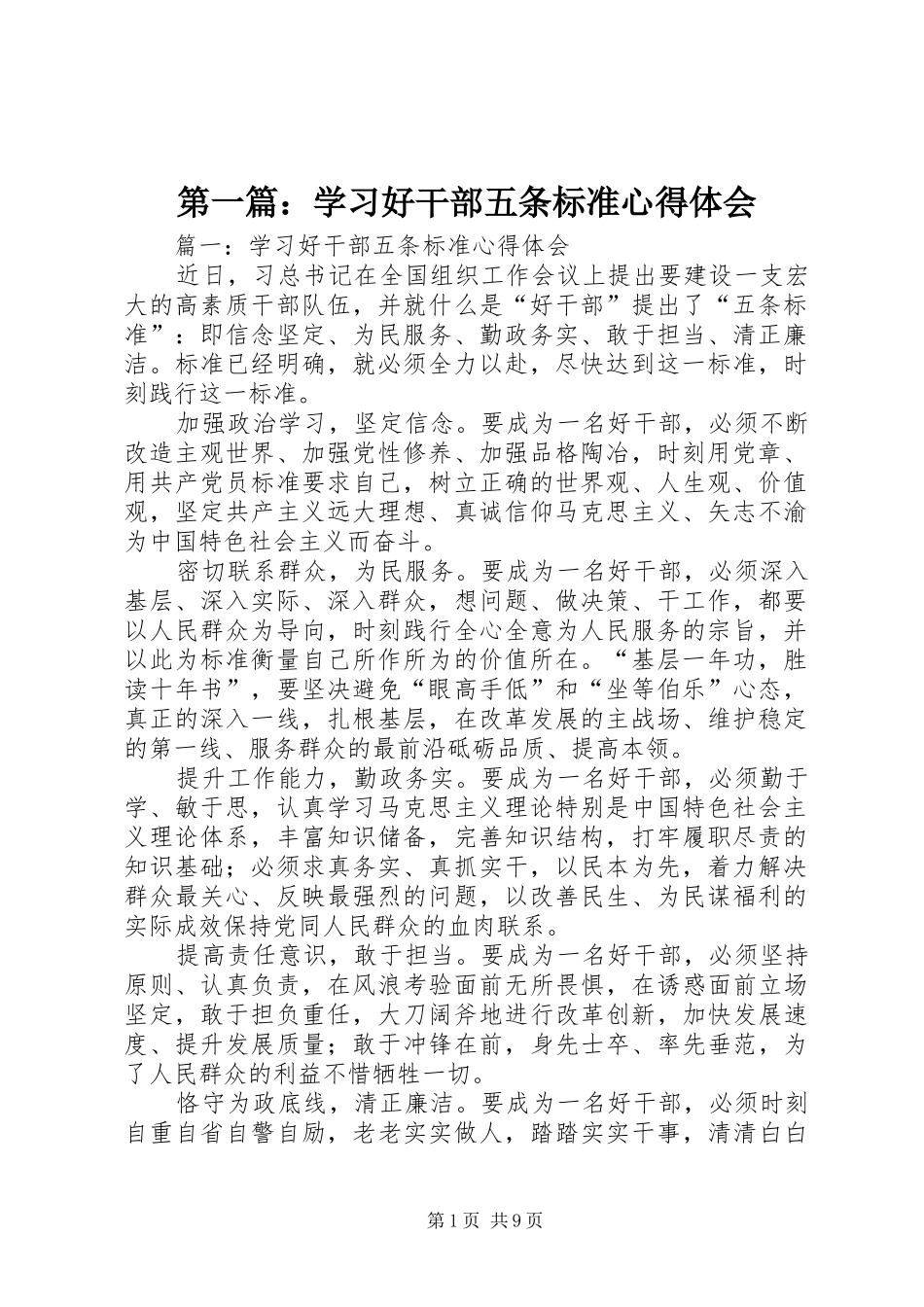 第一篇：学习好干部五条标准心得体会

篇一：学习好干部五条标准心得体会

近日，习总书记在全国组织工作会议上提出要建设一支宏大的高素质干部队伍，并就什么是“好干部”提出了“五条标准”：即信念坚定、为民服务、勤政务实、敢于担当、清正廉洁。标准已经明确，就必须全力以赴，尽快达到这一标准，时刻践行这一标准。

加强政治学习，坚定信念。要成为一名好干部，必须不断改造主观世界、加强党性修养、加强品格陶冶，时刻用党章、用共产党员标准要求自己，树立正确的世界观、人生观、价值观，坚定共产主义远大理想、真诚信仰马克思主义、矢志不渝为中国特色社会主义而奋斗。

密切联系群众，为民服务。要成为一名好干部，必须深入基层、深入实际、深入群众，想问题、做决策、干工作，都要以人民群众为导向，时刻践行全心全意为人民服务的宗旨，并以此为标准衡量自己所作所为的价值所在。“基层一年功，胜读十年书”，要坚决避免“眼高手低”和“坐等伯乐”心态，真正的深入一线，扎根基层，在改革发展的主战场、维护稳定的第一线、服务群众的最前沿砥砺品质、提高本领。

提升工作能力，勤政务实。要成为一名好干部，必须勤于学、敏于思，认真学习马克思主义理论特别是中国特色社会主义理论体系，丰富知识储备，完善知识结构，打牢履职尽责的知识基础；必须求真务实、真抓实干，以民本为先，着力解决群众最关心、反映最强烈的问题，以改善民生、为民谋福利的实际成效保持党同人民群众的血肉联系。

提高责任意识，敢于担当。要成为一名好干部，必须坚持原则、认真负责，在风浪考验面前无所畏惧，在诱惑面前立场坚定，敢于担负重任，大刀阔斧地进行改革创新，加快发展速度、提升发展质量；敢于冲锋在前，身先士卒、率先垂范，为了人民群众的利益不惜牺牲一切。

恪守为政底线，清正廉洁。要成为一名好干部，必须时刻自重自省自警自励，老老实实做人，踏踏实实干事，清清白白

第1页 共9页